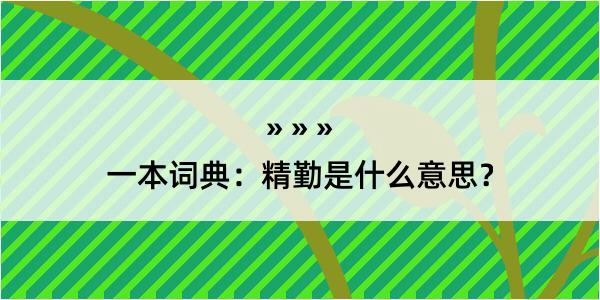 » » »

一本词典：精勤是什么意思？